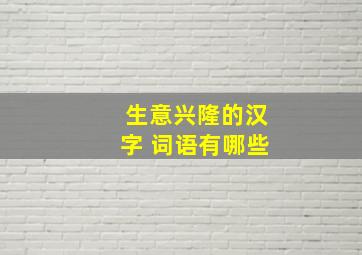 生意兴隆的汉字 词语有哪些